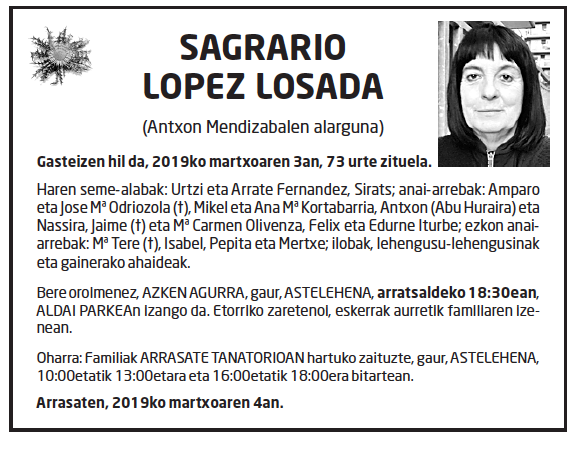 SAGRARIO LOPEZ LOSADA

(Antxon Mendizabalen alarguna)

Gasteizen hil da, 2019ko martxoaren 3an, 73 urte zituela.

Haren seme-alabak: Urtzi eta Arrate Fernandez, Sirats; anai-arrebak: Amparo eta Jose Mª Odriozola (†), Mikel eta Ana Mª Kortabarria, Antxon (Abu Huraira) eta Nassira, Jaime (†) eta Mª Carmen Olivenza, Felix eta Edurne Iturbe; ezkon anai-arrebak: Mª Tere (†), Isabel, Pepita eta Mertxe; ilobak, lehengusu-lehengusinak eta gainerako ahaideak.

Bere oroimenez, AZKEN AGURRA, gaur, ASTELEHENA, arratsaldeko 18:30ean, ALDAI PARKEAn izango da. Etorriko zaretenoi, eskerrak aurretik familiaren izenean.

Oharra: Familiak ARRASATE TANATORIOAN hartuko zaituzte, gaur, ASTELEHENA, 10:00etatik 13:00etara eta 16:00etatik 18:00era bitartean.

Arrasaten, 2019ko martxoaren 4an.